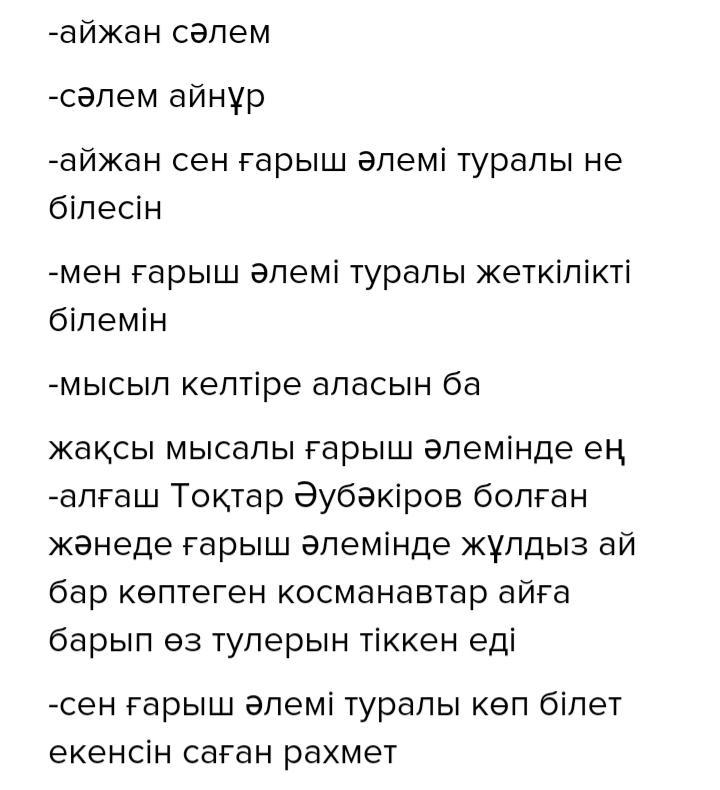 -айжан сәлем

-сәлем айнұр

-айжан сен ғарыш әлемі туралы не білесін

-мен ғарыш әлемі туралы жеткілікті білемін

-мысыл келтіре аласын ба

жақсы мысалы ғарыш әлемінде ең -алғаш Тоқтар Әубәкіров болған жәнеде ғарыш әлемінде жұлдыз ай бар көптеген косманавтар айға барып өз тулерын тіккен еді

-сен ғарыш әлемі туралы көп білет екенсін саған рахмет